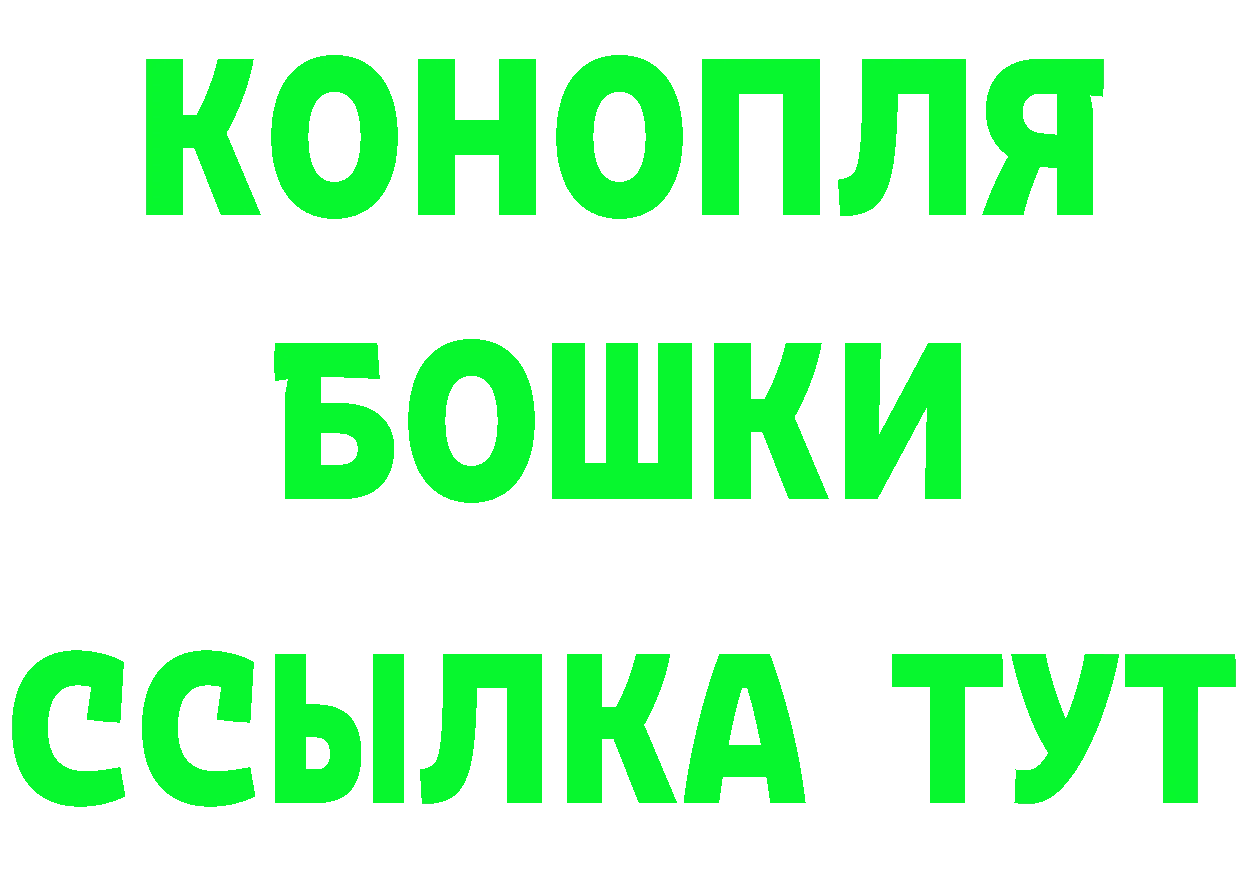 КОНОПЛЯ
БОШКИ
ССЫЛКА ТУТ